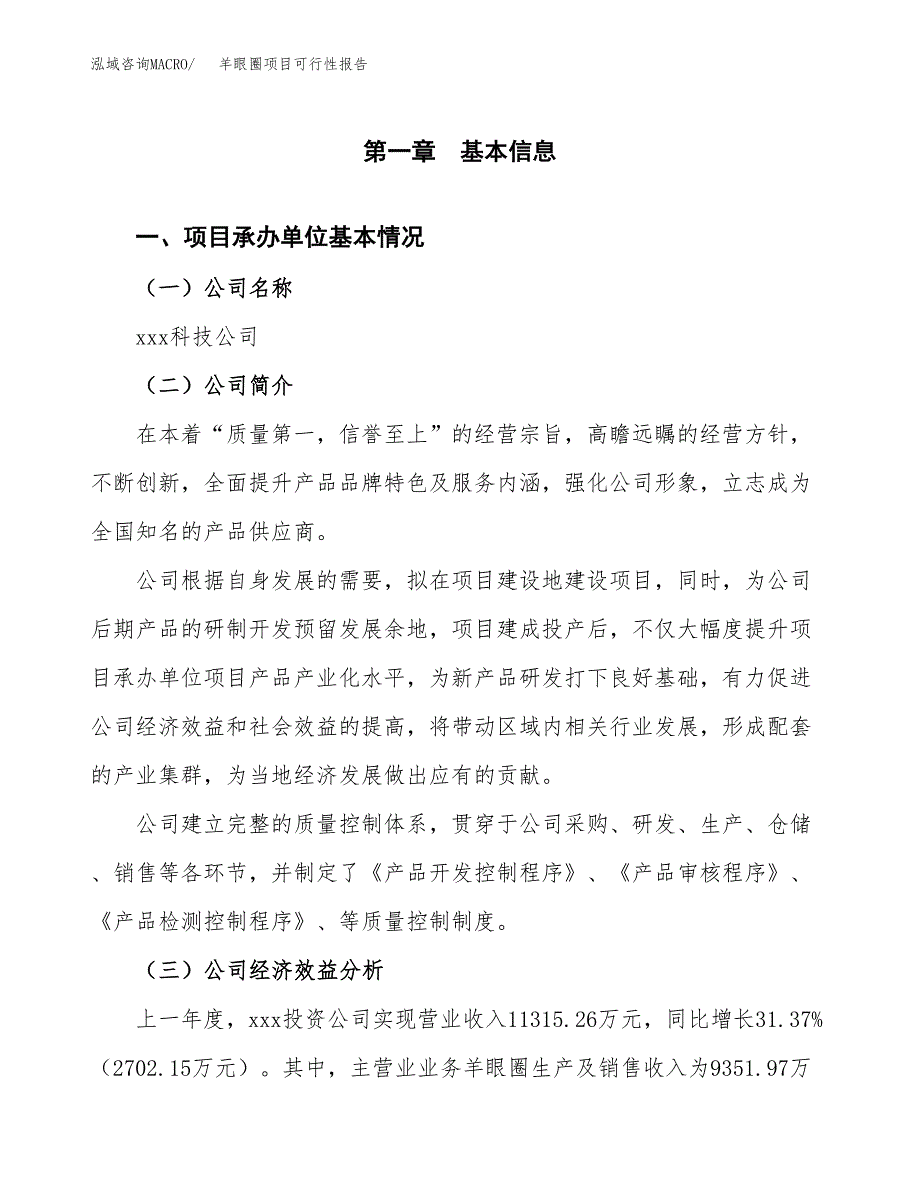 泓域咨询MACRO/　羊眼圈项目可行性报告

第一章　基本信息

一、项目承办单位基本情况

（一）公司名称

xxx科技公司

（二）公司简介

在本着“质量第一，信誉至上”的经营宗旨，高瞻远瞩的经营方针，不断创新，全面提升产品品牌特色及服务内涵，强化公司形象，立志成为全国知名的产品供应商。

公司根据自身发展的需要，拟在项目建设地建设项目，同时，为公司后期产品的研制开发预留发展余地，项目建成投产后，不仅大幅度提升项目承办单位项目产品产业化水平，为新产品研发打下良好基础，有力促进公司经济效益和社会效益的提高，将带动区域内相关行业发展，形成配套的产业集群，为当地经济发展做出应有的贡献。

公司建立完整的质量控制体系，贯穿于公司采购、研发、生产、仓储、销售等各环节，并制定了《产品开发控制程序》、《产品审核程序》、《产品检测控制程序》、等质量控制制度。

（三）公司经济效益分析

上一年度，xxx投资公司实现营业收入11315.26万元，同比增长31.37%（2702.15万元）。其中，主营业业务羊眼圈生产及销售收入为9351.97万